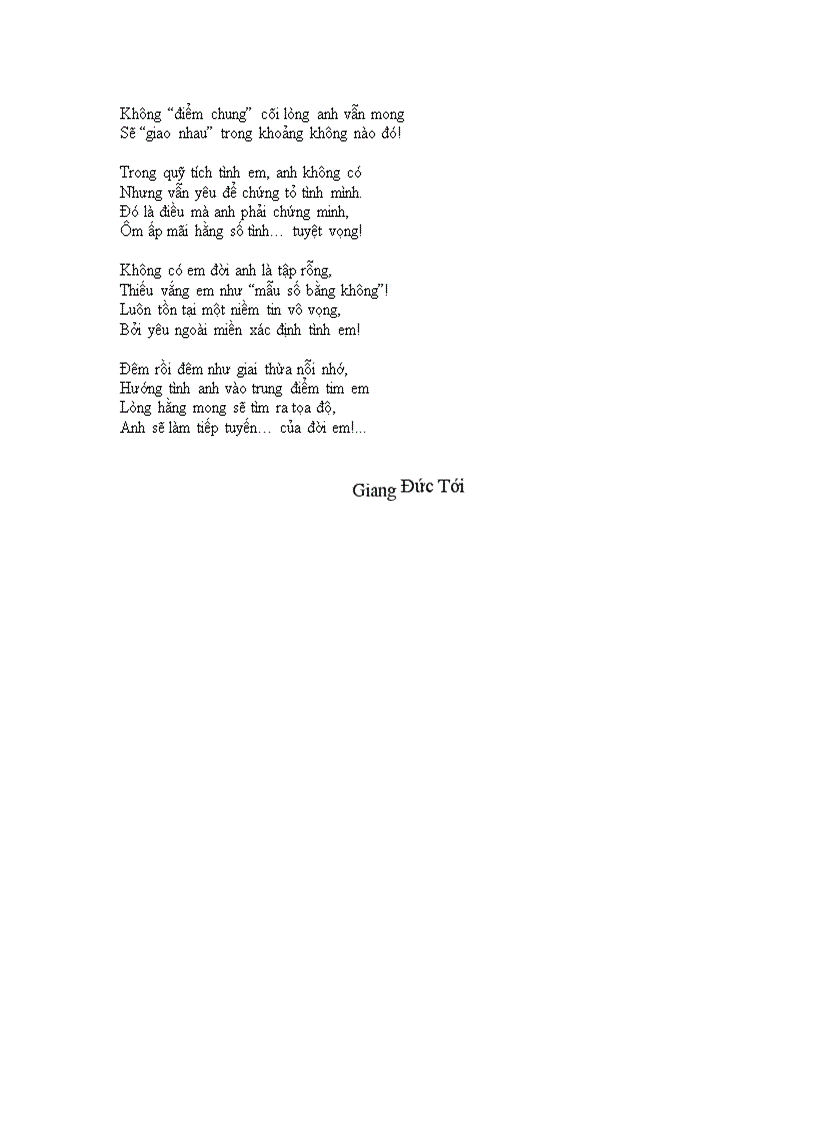 Không “điểm chung” cõi lòng anh vẫn mong
Sẽ “giao nhau” trong khoảng không nào đó!

Trong quỹ tích tình em, anh không có
Nhưng vẫn yêu để chứng tỏ tình mình.
Đó là điều mà anh phải chứng minh,
Ôm ấp mãi hằng số tình… tuyệt vọng!

Không có em đời anh là tập rỗng,
Thiếu vắng em như “mẫu số bằng không”!
Luôn tồn tại một niềm tin vô vọng,
Bởi yêu ngoài miền xác định tình em!

Đêm rồi đêm như giai thừa nỗi nhớ,
Hướng tình anh vào trung điểm tim em
Lòng hằng mong sẽ tìm ra tọa độ,
Anh sẽ làm tiếp tuyến… của đời em!...

Giang Đức Tới